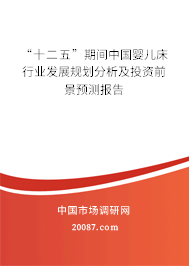 “十二五”期间中国婴儿床行业发展规划分析及投资前景预测报告

中国市场调研网

20087.com